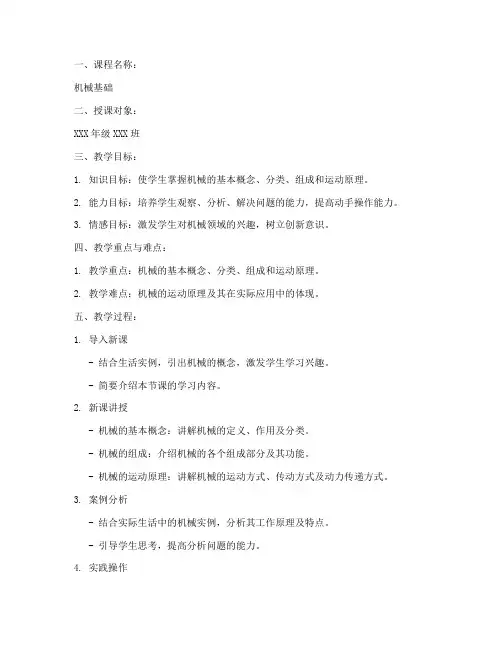 一、课程名称：

机械基础

二、授课对象：

XXX 年级 XXX 班

三、教学目标：

1. 知识目标：使学生掌握机械的基本概念、分类、组成和运动原理。

2. 能力目标：培养学生观察、分析、解决问题的能力，提高动手操作能力。

3. 情感目标：激发学生对机械领域的兴趣，树立创新意识。

四、教学重点与难点：

1. 教学重点：机械的基本概念、分类、组成和运动原理。

2. 教学难点：机械的运动原理及其在实际应用中的体现。

五、教学过程：

1. 导入新课

- 结合生活实例，引出机械的概念，激发学生学习兴趣。

- 简要介绍本节课的学习内容。

2. 新课讲授

- 机械的基本概念：讲解机械的定义、作用及分类。

- 机械的组成：介绍机械的各个组成部分及其功能。

- 机械的运动原理：讲解机械的运动方式、传动方式及动力传递方式。

3. 案例分析

- 结合实际生活中的机械实例，分析其工作原理及特点。

- 引导学生思考，提高分析问题的能力。

4. 实践操作